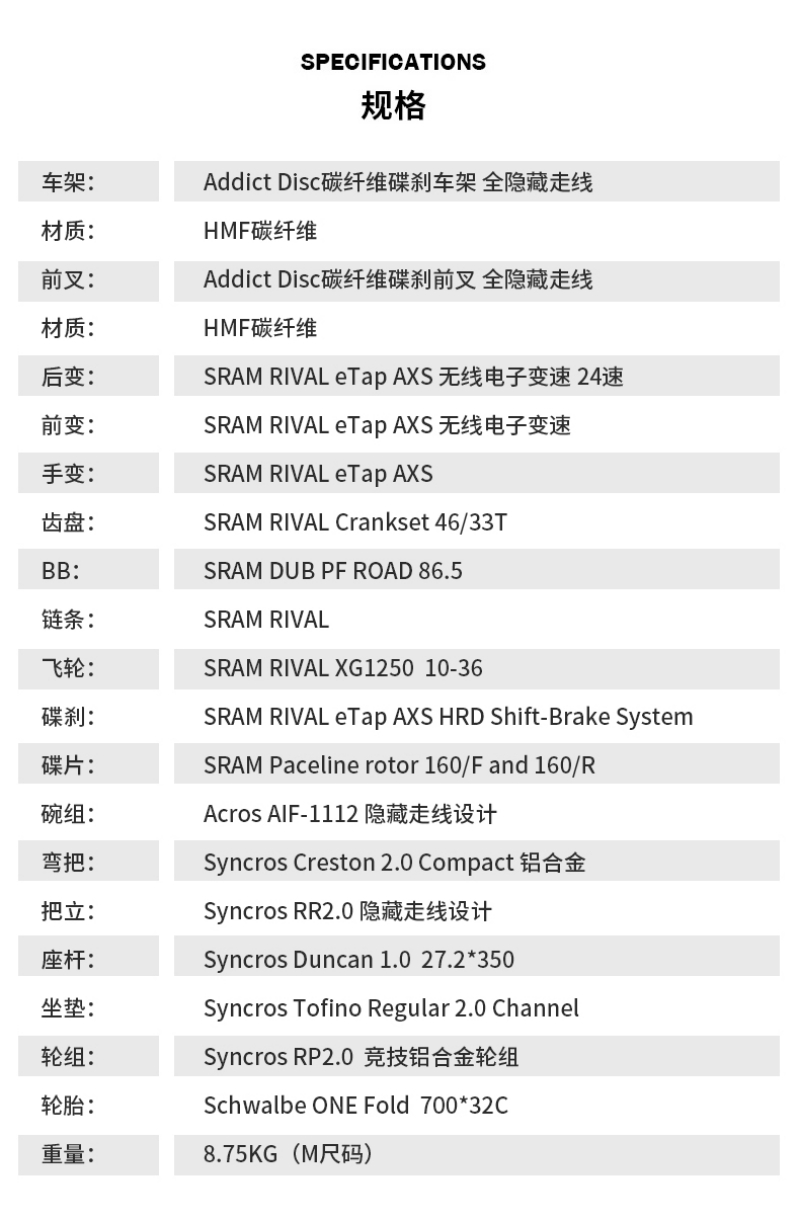 SPECIFICATIONS
规格

车架: Addict Disc碳纤维碟刹车架 全隐藏走线
材质: HMF碳纤维
前叉: Addict Disc碳纤维碟刹前叉 全隐藏走线
材质: HMF碳纤维
后变: SRAM RIVAL eTap AXS 无线电子变速 24速
前变: SRAM RIVAL eTap AXS 无线电子变速
手变: SRAM RIVAL eTap AXS
齿盘: SRAM RIVAL Crankset 46/33T
BB: SRAM DUB PF ROAD 86.5
链条: SRAM RIVAL
飞轮: SRAM RIVAL XG1250 10-36
碟刹: SRAM RIVAL eTap AXS HRD Shift-Brake System
碟片: SRAM Paceline rotor 160/F and 160/R
碗组: Acros AIF-1112 隐藏走线设计
弯把: Syncros Creston 2.0 Compact 铝合金
把立: Syncros RR2.0 隐藏走线设计
座杆: Syncros Duncan 1.0 27.2*350
坐垫: Syncros Tofino Regular 2.0 Channel
轮组: Syncros RP2.0 竞技铝合金轮组
轮胎: Schwalbe ONE Fold 700*32C
重量: 8.75KG（M尺码）